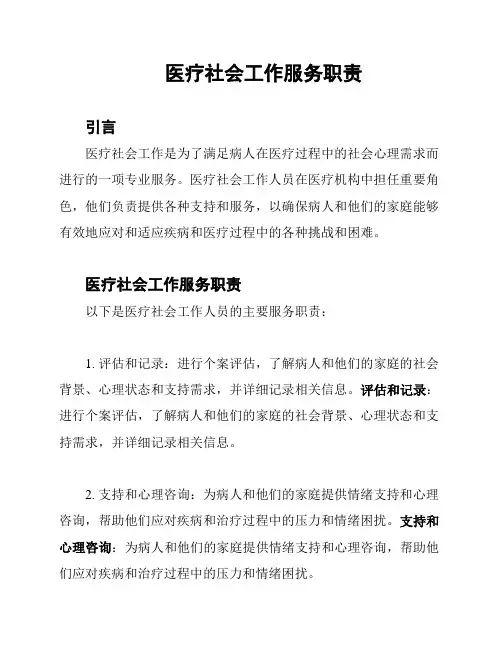 医疗社会工作服务职责

引言

医疗社会工作是为了满足病人在医疗过程中的社会心理需求而进行的一项专业服务。医疗社会工作人员在医疗机构中担任重要角色，他们负责提供各种支持和服务，以确保病人和他们的家庭能够有效地应对和适应疾病和医疗过程中的各种挑战和困难。

医疗社会工作服务职责

以下是医疗社会工作人员的主要服务职责：

1. 评估和记录：进行个案评估，了解病人和他们的家庭的社会背景、心理状态和支持需求，并详细记录相关信息。评估和记录：进行个案评估，了解病人和他们的家庭的社会背景、心理状态和支持需求，并详细记录相关信息。

2. 支持和心理咨询：为病人和他们的家庭提供情绪支持和心理咨询，帮助他们应对疾病和治疗过程中的压力和情绪困扰。支持和心理咨询：为病人和他们的家庭提供情绪支持和心理咨询，帮助他们应对疾病和治疗过程中的压力和情绪困扰。